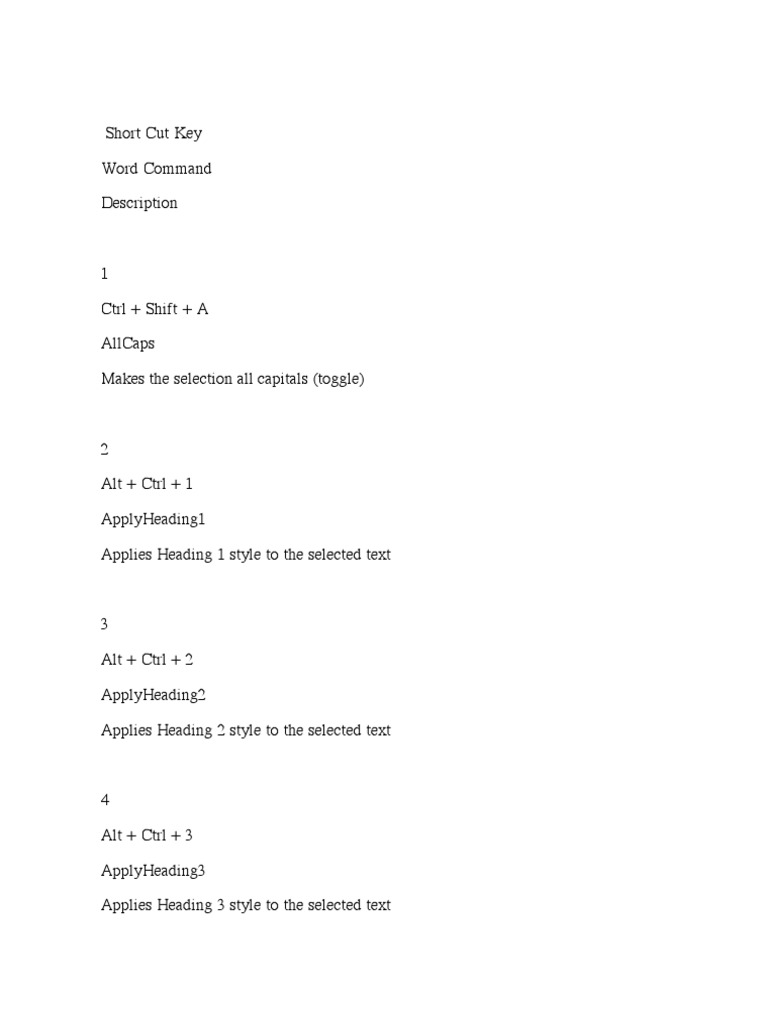 Short Cut Key

Word Command

Description

1

Ctrl + Shift + A

AllCaps

Makes the selection all capitals (toggle)

2

Alt + Ctrl + 1

ApplyHeading1

Applies Heading 1 style to the selected text

3

Alt + Ctrl + 2

ApplyHeading2

Applies Heading 2 style to the selected text

4

Alt + Ctrl + 3

ApplyHeading3

Applies Heading 3 style to the selected text